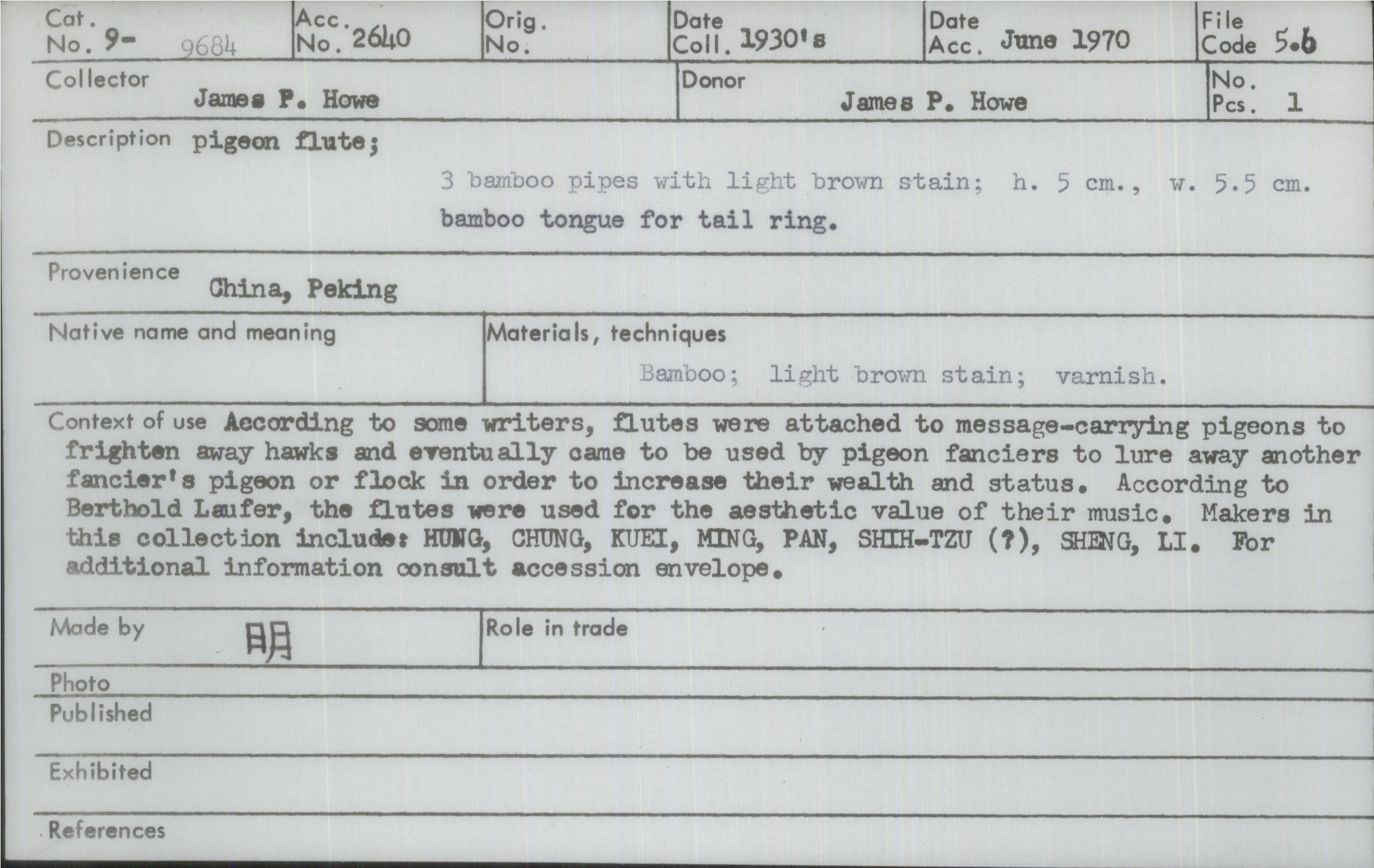 Cat. No. 9- 9684
Acc. No. 2640
Orig. No.
Date Coll. 1930's
Date Acc. June 1970
File Code 5.6

Collector James P. Howe
Donor James P. Howe
No. Pcs. 1

Description pigeon flute;
3 bamboo pipes with light brown stain; h. 5 cm., w. 5.5 cm.
bamboo tongue for tail ring.

Provenience China, Peking

Native name and meaning

Materials, techniques Bamboo; light brown stain; varnish.

Context of use According to some writers, flutes were attached to message-carrying pigeons to frighten away hawks and eventually came to be used by pigeon fanciers to lure away another fancier's pigeon or flock in order to increase their wealth and status. According to Berthold Laufer, the flutes were used for the aesthetic value of their music. Makers in this collection include: HUNG, CHUNG, KUEI, MING, PAN, SHIH-TZU (?), SHENG, LI. For additional information consult accession envelope.

Made by 明

Role in trade

Photo

Published

Exhibited

References